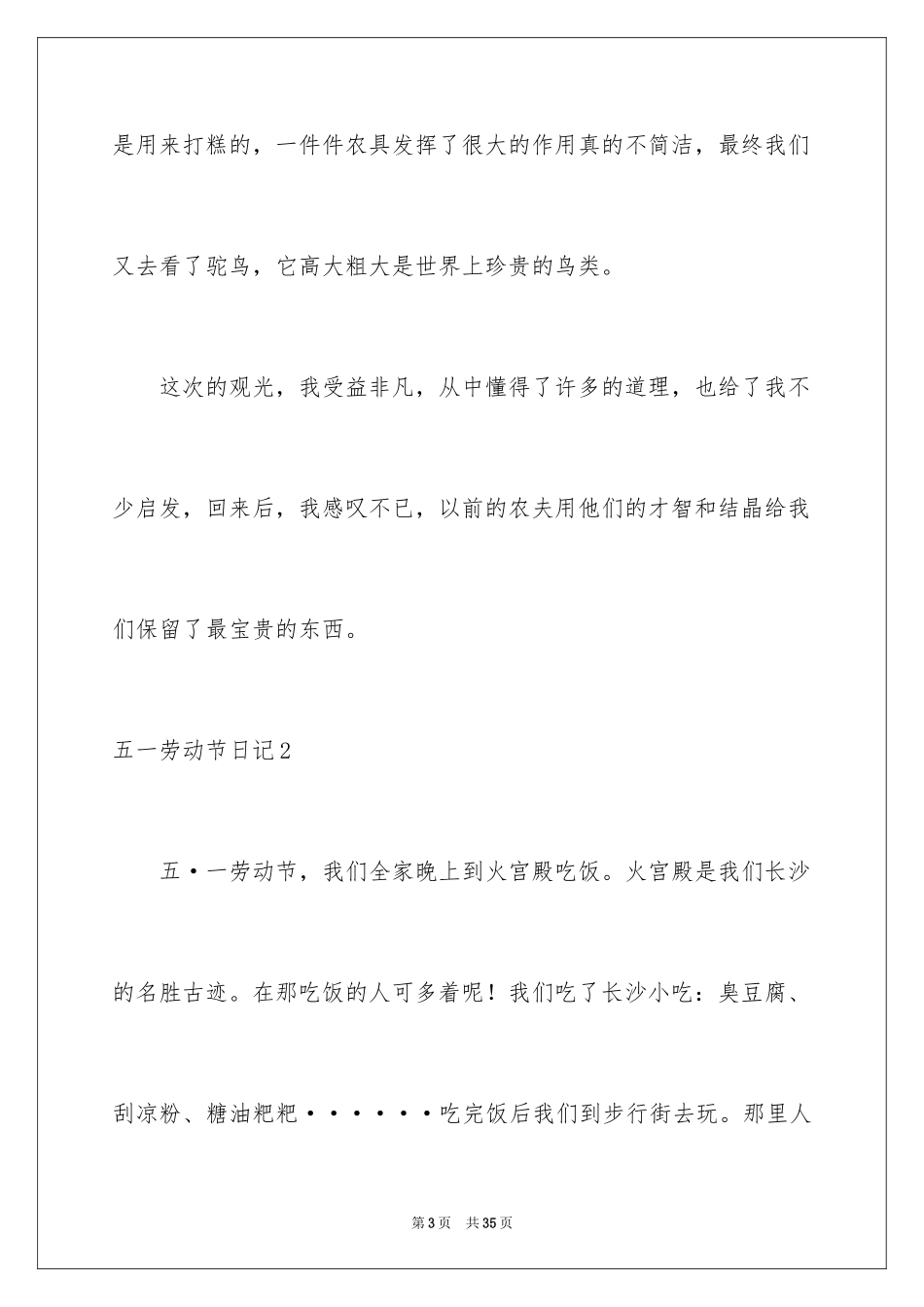 是用来打糕的，一件件农具发挥了很大的作用真的不简洁，最终我们又去看了驼鸟，它高大粗大是世界上珍贵的鸟类。

这次的观光，我受益非凡，从中懂得了许多的道理，也给了我不少启发，回来后，我感叹不已，以前的农夫用他们的才智和结晶给我们保留了最宝贵的东西。

五一劳动节日记2

五·一劳动节，我们全家晚上到火宫殿吃饭。火宫殿是我们长沙的名胜古迹。在那吃饭的人可多着呢！我们吃了长沙小吃：臭豆腐、刮凉粉、糖油粑粑······吃完饭后我们到步行街去玩。那里人

第3页 共35页